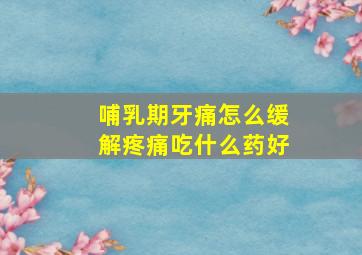 哺乳期牙痛怎么缓解疼痛吃什么药好